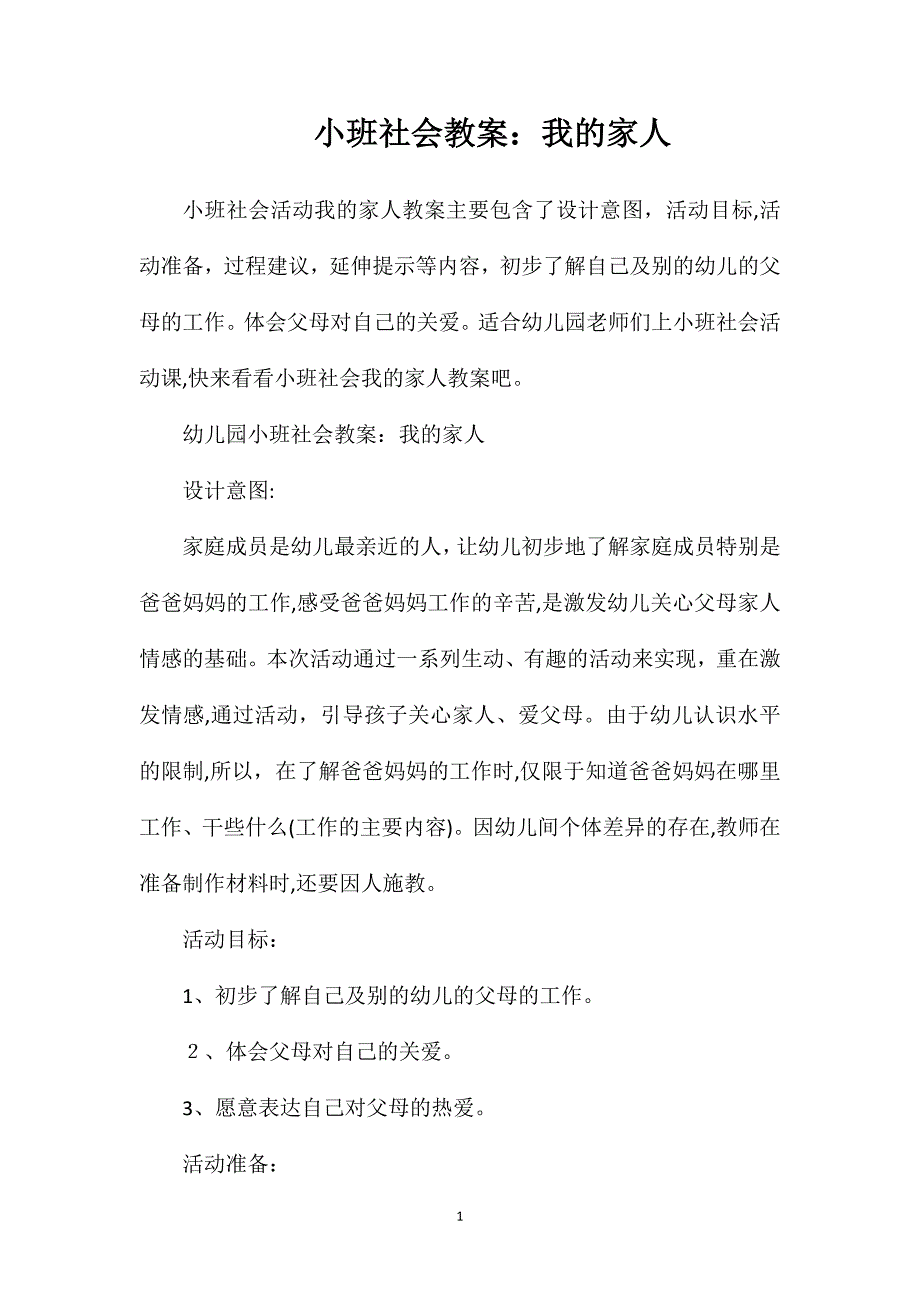 小班社会教案：我的家人

小班社会活动我的家人教案主要包含了设计意图，活动目标,活动准备，过程建议，延伸提示等内容，初步了解自己及别的幼儿的父母的工作。体会父母对自己的关爱。适合幼儿园老师们上小班社会活动课,快来看看小班社会我的家人教案吧。

幼儿园小班社会教案：我的家人

设计意图:

家庭成员是幼儿最亲近的人，让幼儿初步地了解家庭成员特别是爸爸妈妈的工作,感受爸爸妈妈工作的辛苦,是激发幼儿关心父母家人情感的基础。本次活动通过一系列生动、有趣的活动来实现，重在激发情感,通过活动，引导孩子关心家人、爱父母。由于幼儿认识水平的限制,所以，在了解爸爸妈妈的工作时,仅限于知道爸爸妈妈在哪里工作、干些什么(工作的主要内容)。因幼儿间个体差异的存在,教师在准备制作材料时,还要因人施教。

活动目标：

1、初步了解自己及别的幼儿的父母的工作。

２、体会父母对自己的关爱。

3、愿意表达自己对父母的热爱。

活动准备：

1